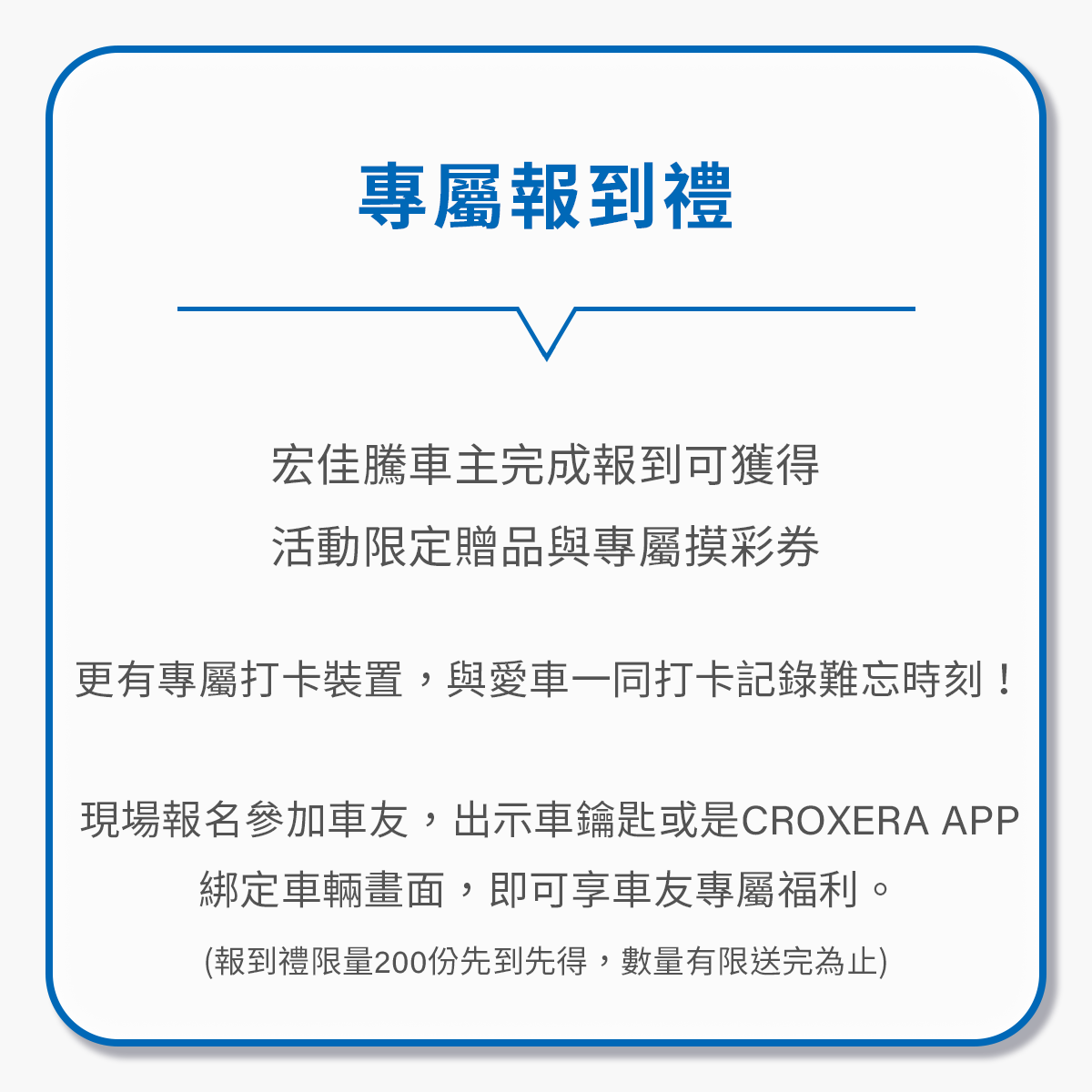 專屬報到禮

宏佳騰車主完成報到可獲得
活動限定贈品與專屬摸彩券

更有專屬打卡裝置，與愛車一同打卡記錄難忘時刻！

現場報名參加車友，出示車鑰匙或是CROXERA APP
綁定車輛畫面，即可享車友專屬福利。

(報到禮限量200份先到先得，數量有限送完為止)